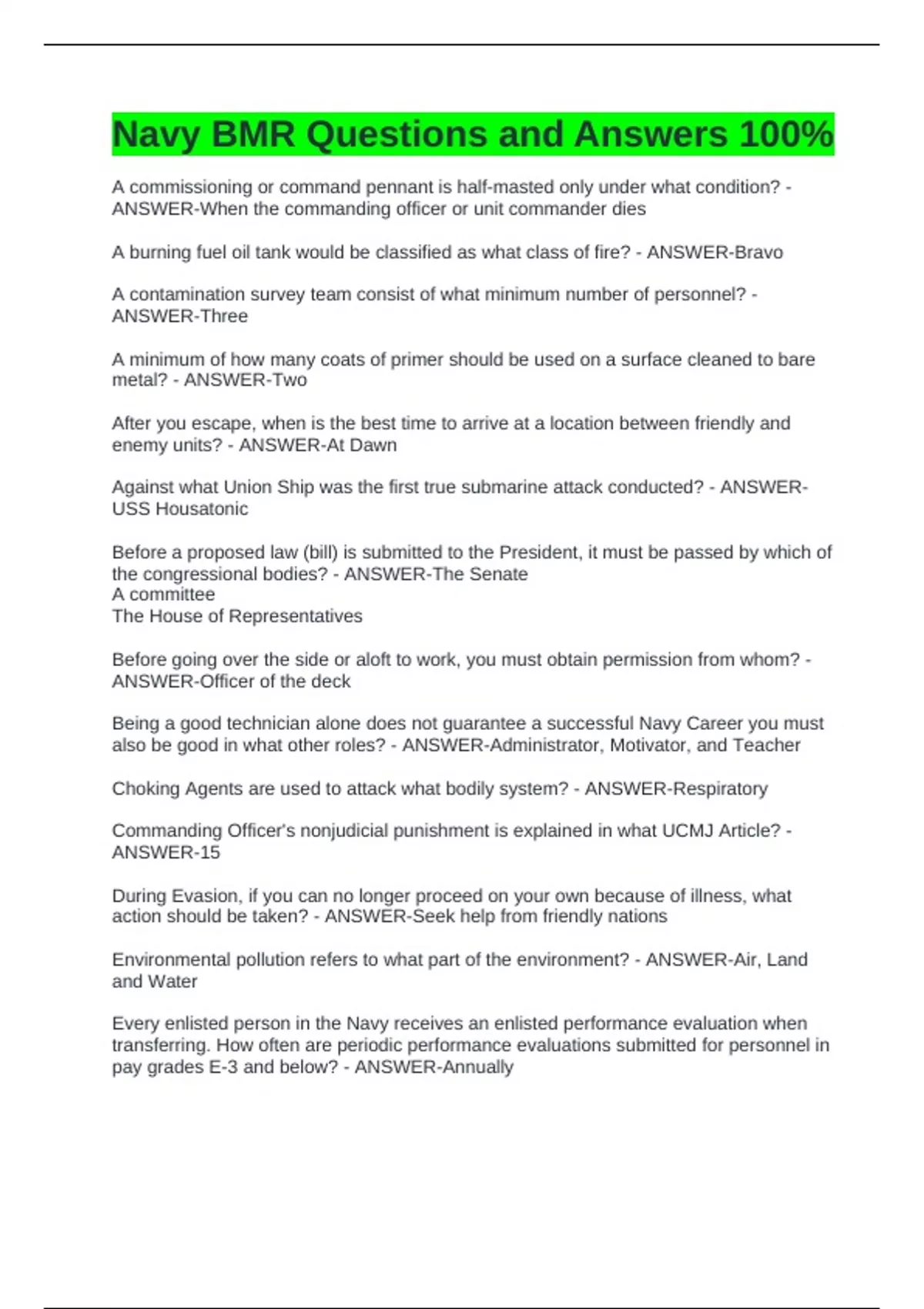 Navy BMR Questions and Answers 100%

A commissioning or command pennant is half-masted only under what condition? - ANSWER-When the commanding officer or unit commander dies

A burning fuel oil tank would be classified as what class of fire? - ANSWER-Bravo

A contamination survey team consist of what minimum number of personnel? - ANSWER-Three

A minimum of how many coats of primer should be used on a surface cleaned to bare metal? - ANSWER-Two

After you escape, when is the best time to arrive at a location between friendly and enemy units? - ANSWER-At Dawn

Against what Union Ship was the first true submarine attack conducted? - ANSWER-USS Housatonic

Before a proposed law (bill) is submitted to the President, it must be passed by which of the congressional bodies? - ANSWER-The Senate
A committee
The House of Representatives

Before going over the side or aloft to work, you must obtain permission from whom? - ANSWER-Officer of the deck

Being a good technician alone does not guarantee a successful Navy Career you must also be good in what other roles? - ANSWER-Administrator, Motivator, and Teacher

Choking Agents are used to attack what bodily system? - ANSWER-Respiratory

Commanding Officer's nonjudicial punishment is explained in what UCMJ Article? - ANSWER-15

During Evasion, if you can no longer proceed on your own because of illness, what action should be taken? - ANSWER-Seek help from friendly nations

Environmental pollution refers to what part of the environment? - ANSWER-Air, Land and Water

Every enlisted person in the Navy receives an enlisted performance evaluation when transferring. How often are periodic performance evaluations submitted for personnel in pay grades E-3 and below? - ANSWER-Annually